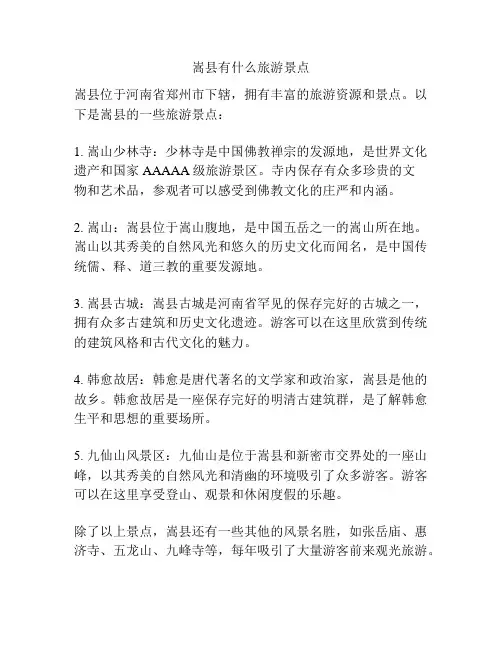 嵩县有什么旅游景点

嵩县位于河南省郑州市下辖，拥有丰富的旅游资源和景点。以下是嵩县的一些旅游景点：

1. 嵩山少林寺：少林寺是中国佛教禅宗的发源地，是世界文化遗产和国家 AAAAA 级旅游景区。寺内保存有众多珍贵的文物和艺术品，参观者可以感受到佛教文化的庄严和内涵。

2. 嵩山：嵩县位于嵩山腹地，是中国五岳之一的嵩山所在地。嵩山以其秀美的自然风光和悠久的历史文化而闻名，是中国传统儒、释、道三教的重要发源地。

3. 嵩县古城：嵩县古城是河南省罕见的保存完好的古城之一，拥有众多古建筑和历史文化遗迹。游客可以在这里欣赏到传统的建筑风格和古代文化的魅力。

4. 韩愈故居：韩愈是唐代著名的文学家和政治家，嵩县是他的故乡。韩愈故居是一座保存完好的明清古建筑群，是了解韩愈生平和思想的重要场所。

5. 九仙山风景区：九仙山是位于嵩县和新密市交界处的一座山峰，以其秀美的自然风光和清幽的环境吸引了众多游客。游客可以在这里享受登山、观景和休闲度假的乐趣。

除了以上景点，嵩县还有一些其他的风景名胜，如张岳庙、惠济寺、五龙山、九峰寺等，每年吸引了大量游客前来观光旅游。